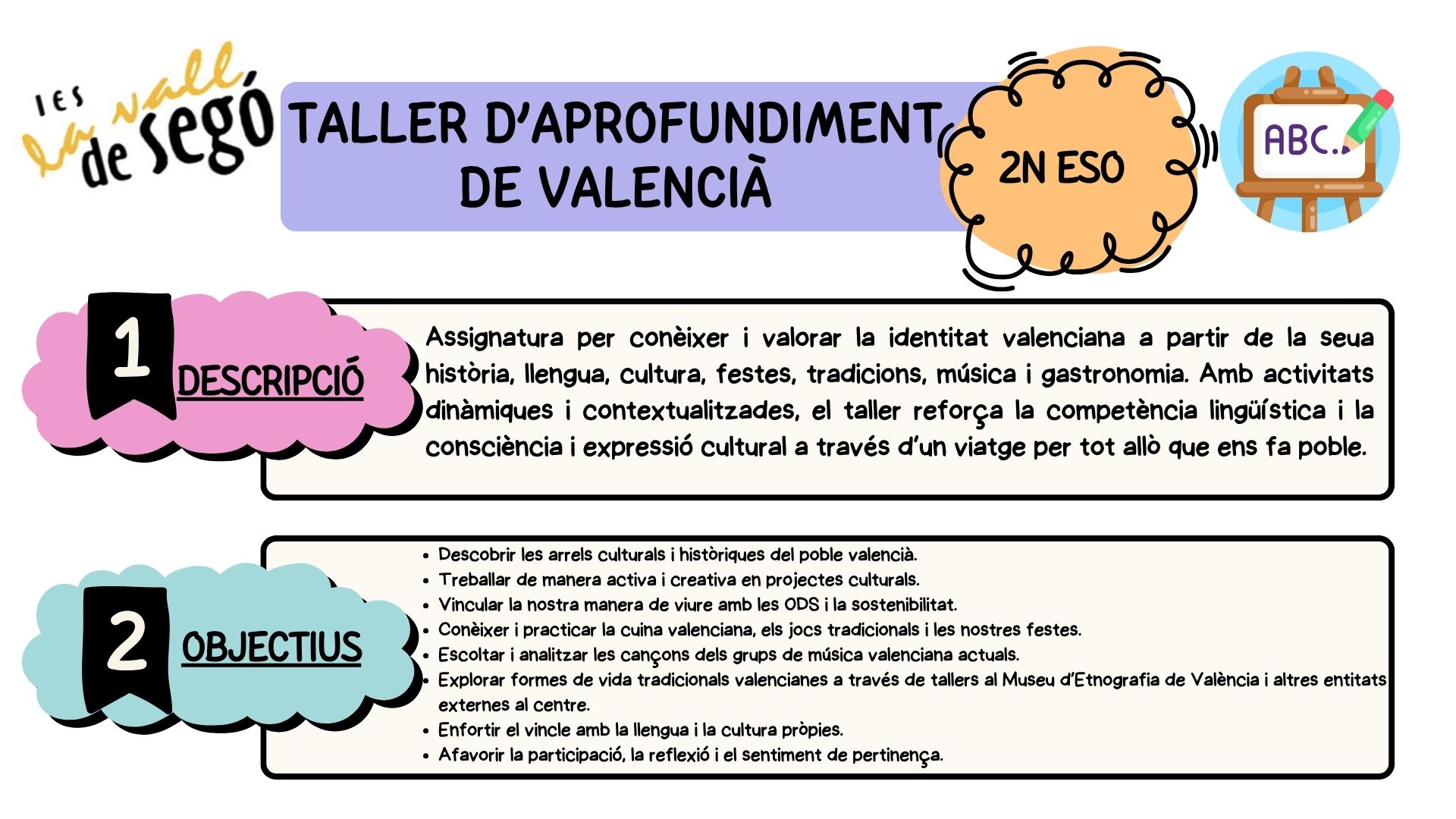 IES la vall de segó

TALLER D'APROFUNDIMENT DE VALENCIÀ

2N ESO

ABC..

1 DESCRIPCIÓ

Assignatura per conèixer i valorar la identitat valenciana a partir de la seua història, llengua, cultura, festes, tradicions, música i gastronomia. Amb activitats dinàmiques i contextualitzades, el taller reforça la competència lingüística i la consciència i expressió cultural a través d'un viatge per tot allò que ens fa poble.

2 OBJECTIUS

• Descobrir les arrels culturals i històriques del poble valencià.
• Treballar de manera activa i creativa en projectes culturals.
• Vincular la nostra manera de viure amb les ODS i la sostenibilitat.
• Conèixer i practicar la cuina valenciana, els jocs tradicionals i les nostres festes.
• Escoltar i analitzar les cançons dels grups de música valenciana actuals.
• Explorar formes de vida tradicionals valencianes a través de tallers al Museu d'Etnografia de València i altres entitats externes al centre.
• Enfortir el vincle amb la llengua i la cultura pròpies.
• Afavorir la participació, la reflexió i el sentiment de pertinença.